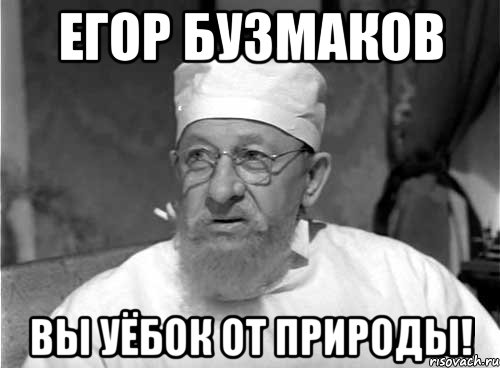 ЕГОР БУЗМАКОВ

ВЫ УЁБОК ОТ ПРИРОДЫ!

risovach.ru